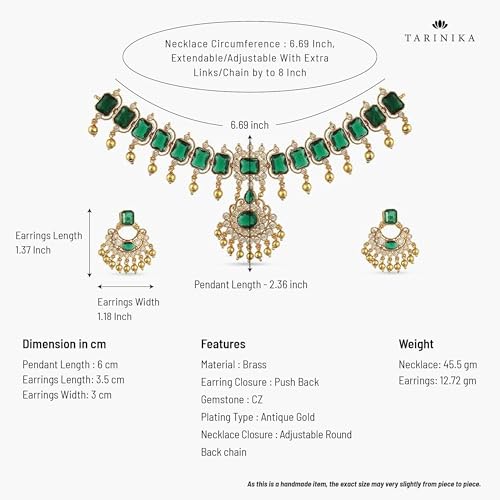 TARINIKA

Necklace Circumference : 6.69 Inch, Extendable/Adjustable With Extra Links/Chain by to 8 Inch

6.69 inch

Earrings Length 1.37 Inch

Earrings Width 1.18 Inch

Pendant Length - 2.36 inch

Dimension in cm
Pendant Length : 6 cm
Earrings Length: 3.5 cm
Earrings Width: 3 cm

Features
Material : Brass
Earring Closure : Push Back
Gemstone : CZ
Plating Type : Antique Gold
Necklace Closure : Adjustable Round Back chain

Weight
Necklace: 45.5 gm
Earrings: 12.72 gm

As this is a handmade item, the exact size may very slightly from piece to piece.